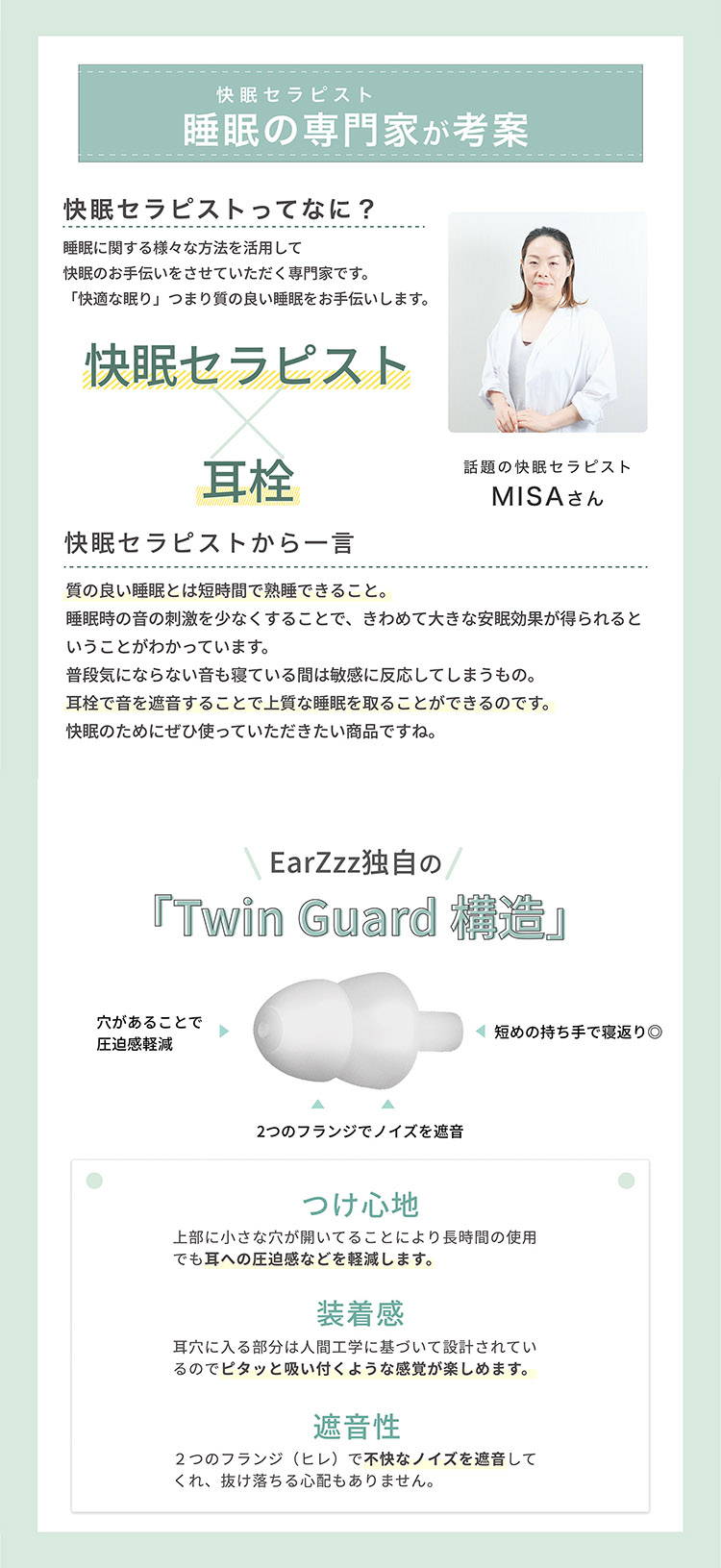 快眠セラピスト
睡眠の専門家が考案

快眠セラピストってなに？

睡眠に関する様々な方法を活用して快眠のお手伝いをさせていただく専門家です。「快適な眠り」つまり質の良い睡眠をお手伝いします。

快眠セラピスト
×
耳栓

話題の快眠セラピスト
MISAさん

快眠セラピストから一言

質の良い睡眠とは短時間で熟睡できること。
睡眠時の音の刺激を少なくすることで、きわめて大きな安眠効果が得られるということがわかっています。
普段気にならない音も寝ている間は敏感に反応してしまうもの。
耳栓で音を遮音することで上質な睡眠を取ることができるのです。
快眠のためにぜひ使っていただきたい商品ですね。

EarZzz独自の
「Twin Guard 構造」

穴があることで圧迫感軽減

短めの持ち手で寝返り◎

2つのフランジでノイズを遮音

つけ心地
上部に小さな穴が開いてることにより長時間の使用でも耳への圧迫感などを軽減します。

装着感
耳穴に入る部分は人間工学に基づいて設計されているのでピタッと吸い付くような感覚が楽しめます。

遮音性
２つのフランジ（ヒレ）で不快なノイズを遮音してくれ、抜け落ちる心配もありません。